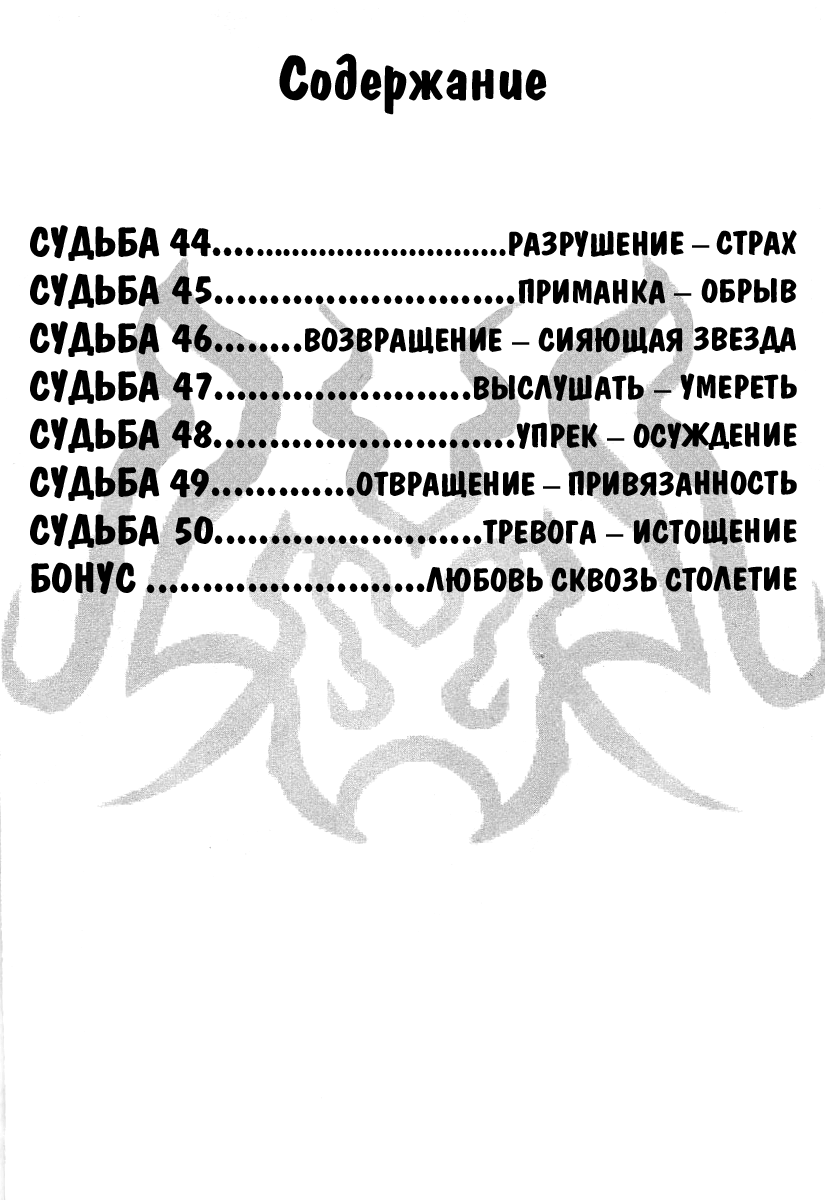 Содержание

СУДЬБА 44 РАЗРУШЕНИЕ – СТРАХ
СУДЬБА 45 ПРИМАНКА – ОБРЫВ
СУДЬБА 46 ВОЗВРАЩЕНИЕ – СИЯЮЩАЯ ЗВЕЗДА
СУДЬБА 47 ВЫСЛУШАТЬ – УМЕРЕТЬ
СУДЬБА 48 УПРЕК – ОСУЖДЕНИЕ
СУДЬБА 49 ОТВРАЩЕНИЕ – ПРИВЯЗАННОСТЬ
СУДЬБА 50 ТРЕВОГА – ИСТОЩЕНИЕ
БОНУС ЛЮБОВЬ СКВОЗЬ СТОЛЕТИЕ